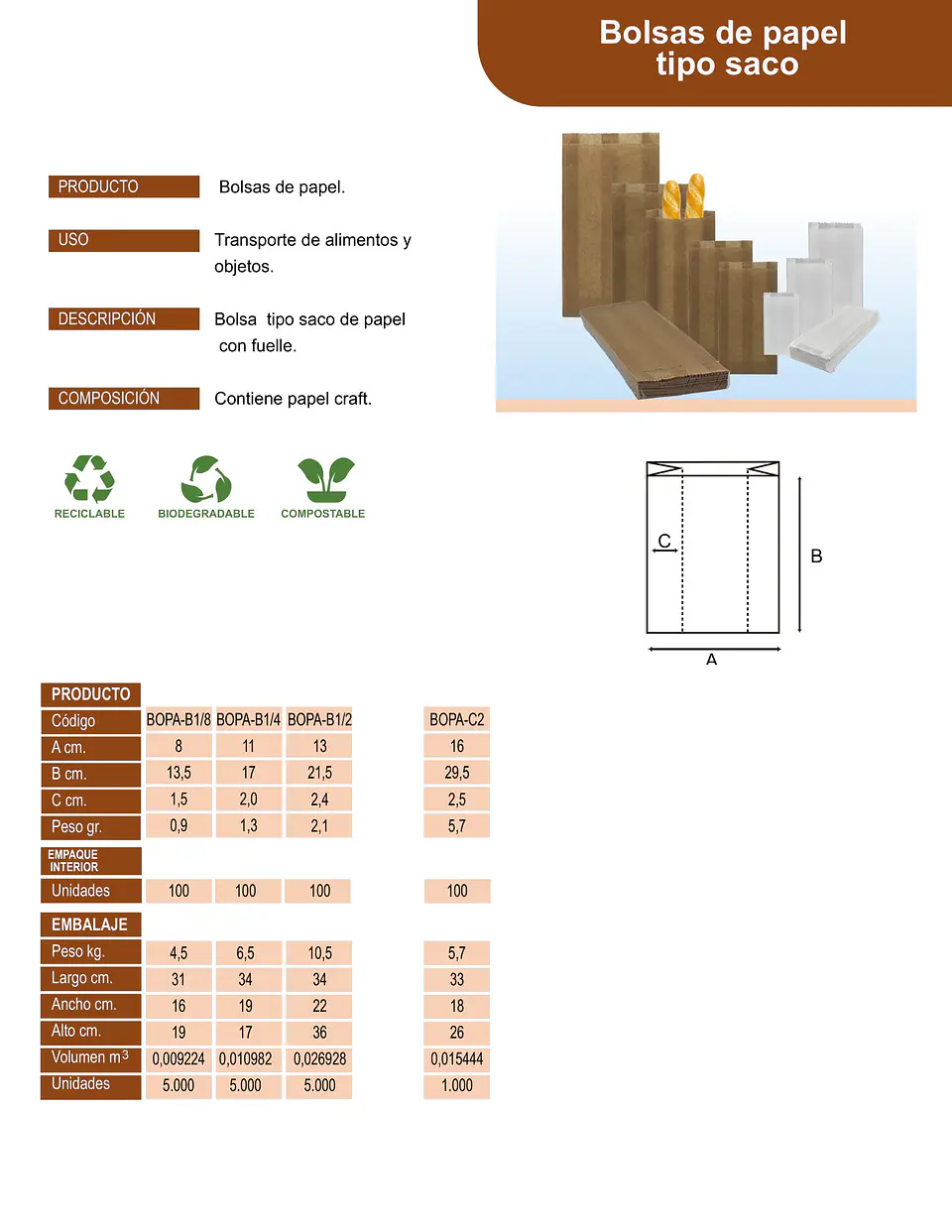 Bolsas de papel
tipo saco

PRODUCTO
Bolsas de papel.

USO
Transporte de alimentos y objetos.

DESCRIPCIÓN
Bolsa tipo saco de papel con fuelle.

COMPOSICIÓN
Contiene papel craft.

RECICLABLE
BIODEGRADABLE
COMPOSTABLE

C
B
A

| PRODUCTO | | | | |
|---|---|---|---|---|
| Código | BOPA-B1/8 | BOPA-B1/4 | BOPA-B1/2 | BOPA-C2 |
| A cm. | 8 | 11 | 13 | 16 |
| B cm. | 13,5 | 17 | 21,5 | 29,5 |
| C cm. | 1,5 | 2,0 | 2,4 | 2,5 |
| Peso gr. | 0,9 | 1,3 | 2,1 | 5,7 |
| EMPAQUE INTERIOR | | | | |
| Unidades | 100 | 100 | 100 | 100 |
| EMBALAJE | | | | |
| Peso kg. | 4,5 | 6,5 | 10,5 | 5,7 |
| Largo cm. | 31 | 34 | 34 | 33 |
| Ancho cm. | 16 | 19 | 22 | 18 |
| Alto cm. | 19 | 17 | 36 | 26 |
| Volumen $m^3$ | 0,009224 | 0,010982 | 0,026928 | 0,015444 |
| Unidades | 5.000 | 5.000 | 5.000 | 1.000 |